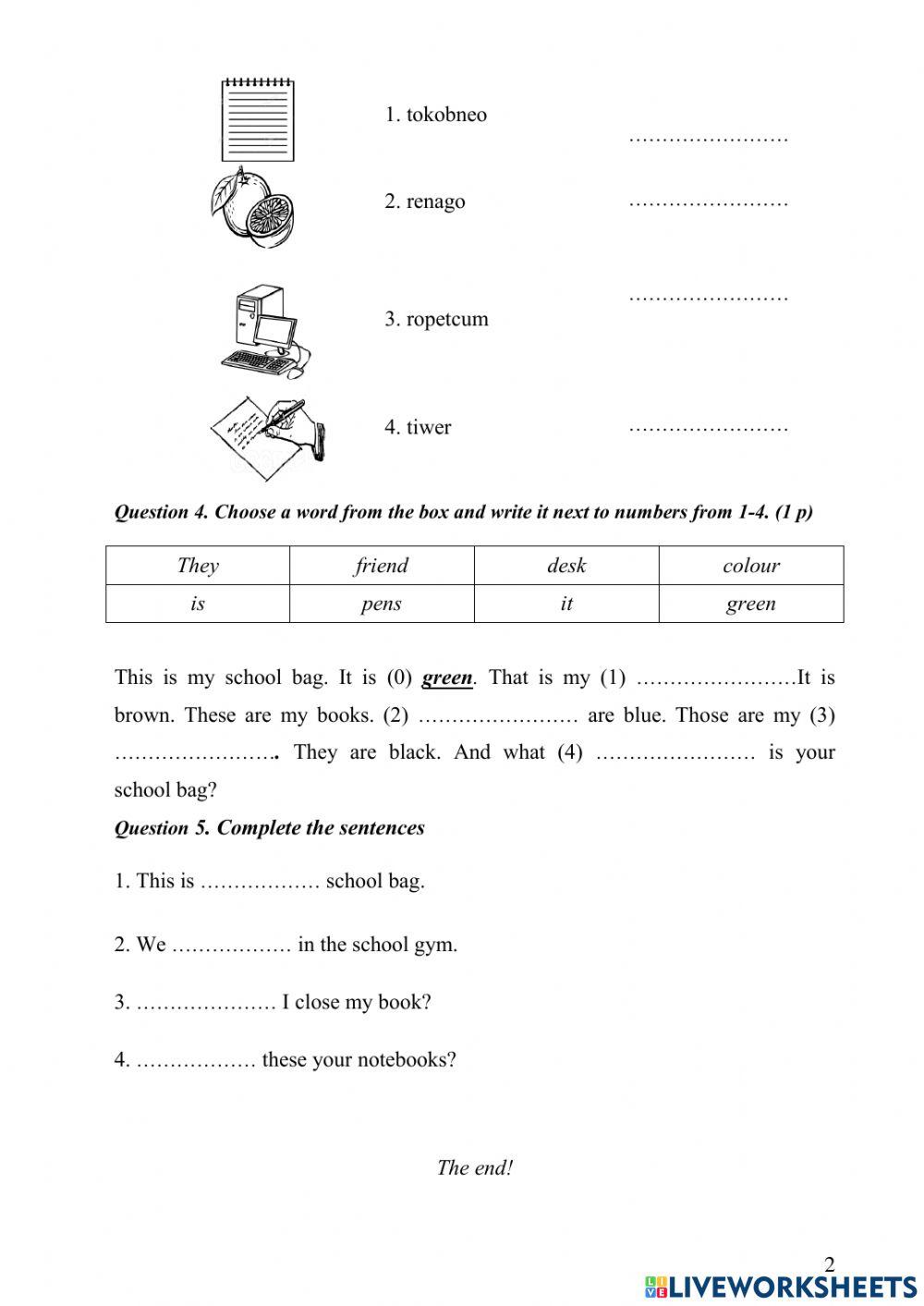 1. tokobneo ……………………

2. renago ……………………

3. ropetcum ……………………

4. tiwer ……………………

Question 4. Choose a word from the box and write it next to numbers from 1-4. (1 p)

| They | friend | desk | colour |
|---|---|---|---|
| is | pens | it | green |

This is my school bag. It is (0) green. That is my (1) ……………………It is brown. These are my books. (2) …………………… are blue. Those are my (3) ……………………. They are black. And what (4) …………………… is your school bag?

Question 5. Complete the sentences

1. This is ……………… school bag.

2. We ……………… in the school gym.

3. ………………… I close my book?

4. ……………… these your notebooks?

The end!

2

LIVEWORKSHEETS